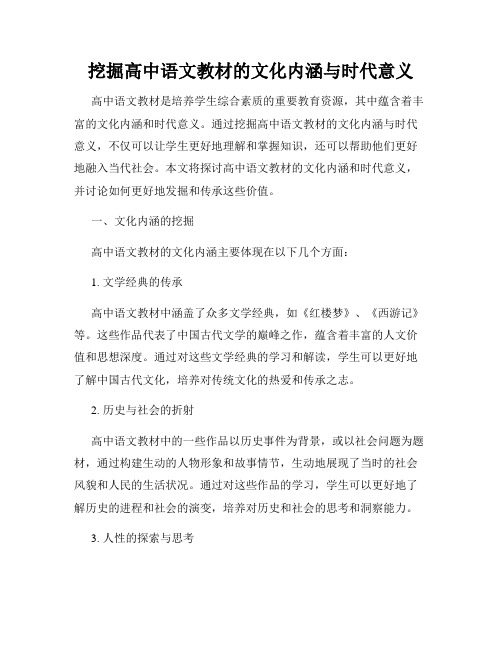 挖掘高中语文教材的文化内涵与时代意义

高中语文教材是培养学生综合素质的重要教育资源，其中蕴含着丰富的文化内涵和时代意义。通过挖掘高中语文教材的文化内涵与时代意义，不仅可以让学生更好地理解和掌握知识，还可以帮助他们更好地融入当代社会。本文将探讨高中语文教材的文化内涵和时代意义，并讨论如何更好地发掘和传承这些价值。

一、文化内涵的挖掘

高中语文教材的文化内涵主要体现在以下几个方面：

1. 文学经典的传承

高中语文教材中涵盖了众多文学经典，如《红楼梦》、《西游记》等。这些作品代表了中国古代文学的巅峰之作，蕴含着丰富的人文价值和思想深度。通过对这些文学经典的学习和解读，学生可以更好地了解中国古代文化，培养对传统文化的热爱和传承之志。

2. 历史与社会的折射

高中语文教材中的一些作品以历史事件为背景，或以社会问题为题材，通过构建生动的人物形象和故事情节，生动地展现了当时的社会风貌和人民的生活状况。通过对这些作品的学习，学生可以更好地了解历史的进程和社会的演变，培养对历史和社会的思考和洞察能力。

3. 人性的探索与思考